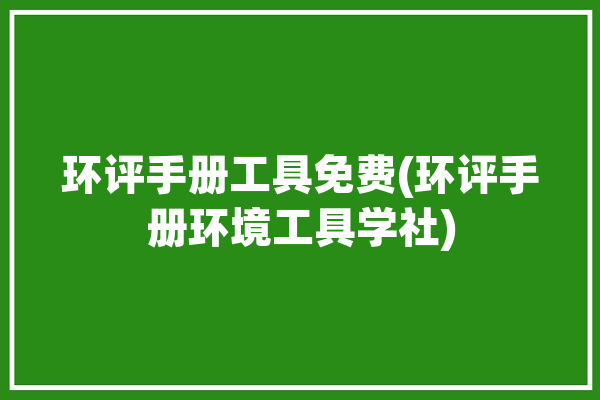 环评手册工具免费(环评手册环境工具学社)